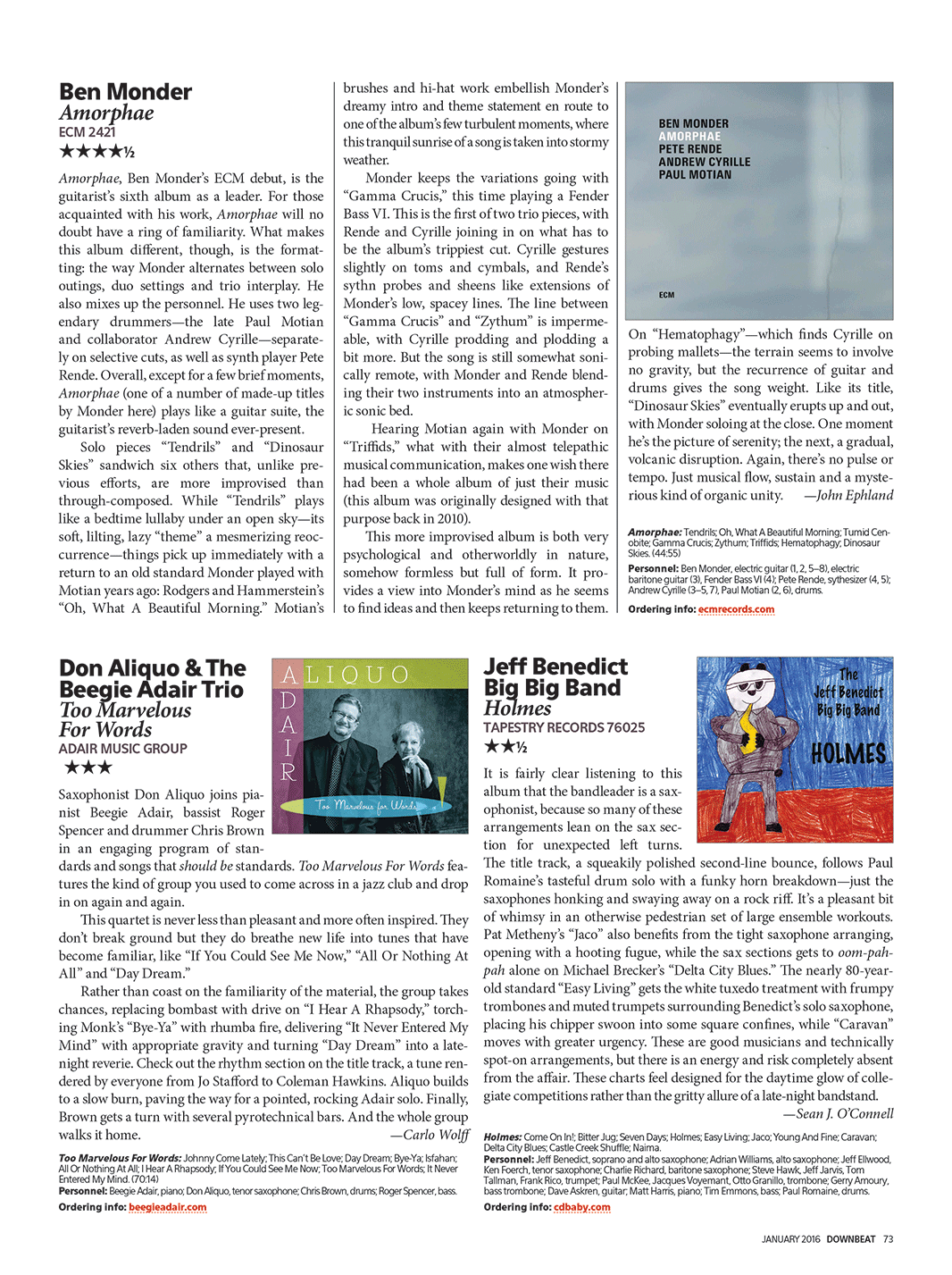 Ben Monder
Amorphae
ECM 2421
★★★★½

Amorphae, Ben Monder's ECM debut, is the guitarist's sixth album as a leader. For those acquainted with his work, Amorphae will no doubt have a ring of familiarity. What makes this album different, though, is the formatting: the way Monder alternates between solo outings, duo settings and trio interplay. He also mixes up the personnel. He uses two legendary drummers—the late Paul Motian and collaborator Andrew Cyrille—separately on selective cuts, as well as synth player Pete Rende. Overall, except for a few brief moments, Amorphae (one of a number of made-up titles by Monder here) plays like a guitar suite, the guitarist's reverb-laden sound ever-present.

Solo pieces "Tendrils" and "Dinosaur Skies" sandwich six others that, unlike previous efforts, are more improvised than through-composed. While "Tendrils" plays like a bedtime lullaby under an open sky—its soft, lilting, lazy "theme" a mesmerizing reoccurrence—things pick up immediately with a return to an old standard Monder played with Motian years ago: Rodgers and Hammerstein's "Oh, What A Beautiful Morning." Motian's brushes and hi-hat work embellish Monder's dreamy intro and theme statement en route to one of the album's few turbulent moments, where this tranquil sunrise of a song is taken into stormy weather.

Monder keeps the variations going with "Gamma Crucis," this time playing a Fender Bass VI. This is the first of two trio pieces, with Rende and Cyrille joining in on what has to be the album's trippiest cut. Cyrille gestures slightly on toms and cymbals, and Rende's sythn probes and sheens like extensions of Monder's low, spacey lines. The line between "Gamma Crucis" and "Zythum" is impermeable, with Cyrille prodding and plodding a bit more. But the song is still somewhat sonically remote, with Monder and Rende blending their two instruments into an atmospheric sonic bed.

Hearing Motian again with Monder on "Triffids," what with their almost telepathic musical communication, makes one wish there had been a whole album of just their music (this album was originally designed with that purpose back in 2010).

This more improvised album is both very psychological and otherworldly in nature, somehow formless but full of form. It provides a view into Monder's mind as he seems to find ideas and then keeps returning to them.

BEN MONDER
AMORPHAE
PETE RENDE
ANDREW CYRILLE
PAUL MOTIAN
ECM

On "Hematophagy"—which finds Cyrille on probing mallets—the terrain seems to involve no gravity, but the recurrence of guitar and drums gives the song weight. Like its title, "Dinosaur Skies" eventually erupts up and out, with Monder soloing at the close. One moment he's the picture of serenity; the next, a gradual, volcanic disruption. Again, there's no pulse or tempo. Just musical flow, sustain and a mysterious kind of organic unity. —John Ephland

Amorphae: Tendrils; Oh, What A Beautiful Morning; Tumid Cenobite; Gamma Crucis; Zythum; Triffids; Hematophagy; Dinosaur Skies. (44:55)
Personnel: Ben Monder, electric guitar (1, 2, 5–8), electric baritone guitar (3), Fender Bass VI (4); Pete Rende, sythesizer (4, 5); Andrew Cyrille (3–5, 7), Paul Motian (2, 6), drums.
Ordering info: ecmrecords.com

Don Aliquo & The Beegie Adair Trio
Too Marvelous For Words
ADAIR MUSIC GROUP
★★★

ALIQUO
ADAIR
Too Marvelous for Words

Saxophonist Don Aliquo joins pianist Beegie Adair, bassist Roger Spencer and drummer Chris Brown in an engaging program of standards and songs that should be standards. Too Marvelous For Words features the kind of group you used to come across in a jazz club and drop in on again and again.

This quartet is never less than pleasant and more often inspired. They don't break ground but they do breathe new life into tunes that have become familiar, like "If You Could See Me Now," "All Or Nothing At All" and "Day Dream."

Rather than coast on the familiarity of the material, the group takes chances, replacing bombast with drive on "I Hear A Rhapsody," torching Monk's "Bye-Ya" with rhumba fire, delivering "It Never Entered My Mind" with appropriate gravity and turning "Day Dream" into a late-night reverie. Check out the rhythm section on the title track, a tune rendered by everyone from Jo Stafford to Coleman Hawkins. Aliquo builds to a slow burn, paving the way for a pointed, rocking Adair solo. Finally, Brown gets a turn with several pyrotechnical bars. And the whole group walks it home. —Carlo Wolff

Too Marvelous For Words: Johnny Come Lately; This Can't Be Love; Day Dream; Bye-Ya; Isfahan; All Or Nothing At All; I Hear A Rhapsody; If You Could See Me Now; Too Marvelous For Words; It Never Entered My Mind. (70:14)
Personnel: Beegie Adair, piano; Don Aliquo, tenor saxophone; Chris Brown, drums; Roger Spencer, bass.
Ordering info: beegieadair.com

Jeff Benedict Big Big Band
Holmes
TAPESTRY RECORDS 76025
★★½

The Jeff Benedict Big Big Band
HOLMES

It is fairly clear listening to this album that the bandleader is a saxophonist, because so many of these arrangements lean on the sax section for unexpected left turns. The title track, a squeakily polished second-line bounce, follows Paul Romaine's tasteful drum solo with a funky horn breakdown—just the saxophones honking and swaying away on a rock riff. It's a pleasant bit of whimsy in an otherwise pedestrian set of large ensemble workouts. Pat Metheny's "Jaco" also benefits from the tight saxophone arranging, opening with a hooting fugue, while the sax sections gets to oom-pah-pah alone on Michael Brecker's "Delta City Blues." The nearly 80-year-old standard "Easy Living" gets the white tuxedo treatment with frumpy trombones and muted trumpets surrounding Benedict's solo saxophone, placing his chipper swoon into some square confines, while "Caravan" moves with greater urgency. These are good musicians and technically spot-on arrangements, but there is an energy and risk completely absent from the affair. These charts feel designed for the daytime glow of collegiate competitions rather than the gritty allure of a late-night bandstand. —Sean J. O'Connell

Holmes: Come On In!; Bitter Jug; Seven Days; Holmes; Easy Living; Jaco; Young And Fine; Caravan; Delta City Blues; Castle Creek Shuffle; Naima.
Personnel: Jeff Benedict, soprano and alto saxophone; Adrian Williams, alto saxophone; Jeff Ellwood, Ken Foerch, tenor saxophone; Charlie Richard, baritone saxophone; Steve Hawk, Jeff Jarvis, Tom Tallman, Frank Rico, trumpet; Paul McKee, Jacques Voyemant, Otto Granillo, trombone; Gerry Amoury, bass trombone; Dave Askren, guitar; Matt Harris, piano; Tim Emmons, bass; Paul Romaine, drums.
Ordering info: cdbaby.com

JANUARY 2016 DOWNBEAT 73